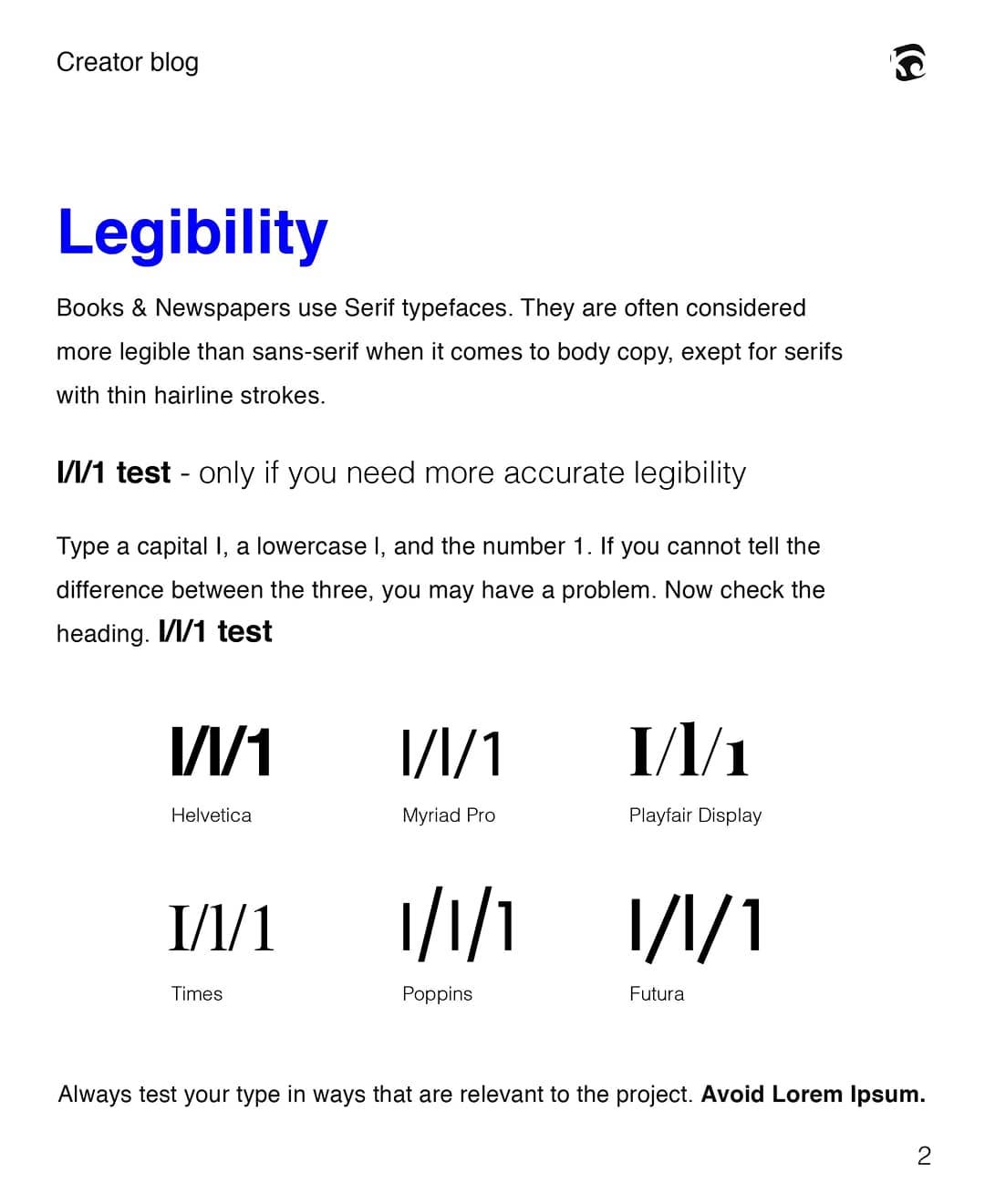 Creator blog

Legibility

Books & Newspapers use Serif typefaces. They are often considered more legible than sans-serif when it comes to body copy, exept for serifs with thin hairline strokes.

I/l/1 test - only if you need more accurate legibility

Type a capital I, a lowercase l, and the number 1. If you cannot tell the difference between the three, you may have a problem. Now check the heading. I/l/1 test

I/l/1
Helvetica

I/l/1
Myriad Pro

I/l/1
Playfair Display

I/l/1
Times

I/l/1
Poppins

I/l/1
Futura

Always test your type in ways that are relevant to the project. Avoid Lorem Ipsum.

2